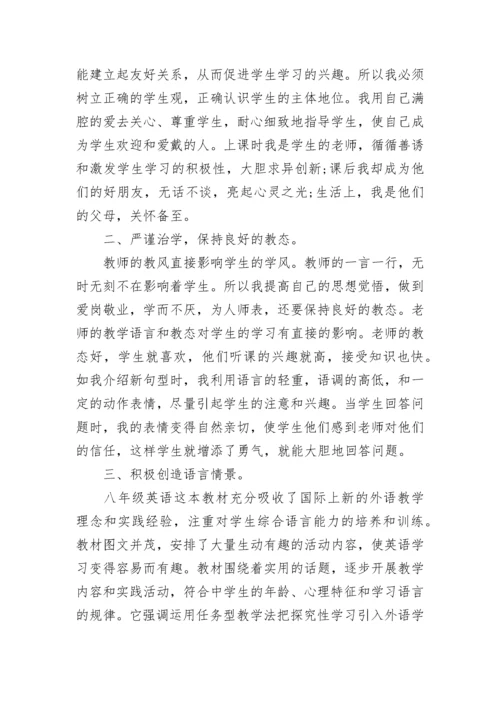 能建立起友好关系，从而促进学生学习的兴趣。所以我必须树立正确的学生观，正确认识学生的主体地位。我用自己满腔的爱去关心、尊重学生，耐心细致地指导学生，使自己成为学生欢迎和爱戴的人。上课时我是学生的老师，循循善诱和激发学生学习的积极性，大胆求异创新;课后我却成为他们的好朋友，无话不谈，亮起心灵之光;生活上，我是他们的父母，关怀备至。

二、严谨治学，保持良好的教态。

教师的教风直接影响学生的学风。教师的一言一行，无时无刻不在影响着学生。所以我提高自己的思想觉悟，做到爱岗敬业，学而不厌，为人师表，还要保持良好的教态。老师的教学语言和教态对学生的学习有直接的影响。老师的教态好，学生就喜欢，他们听课的兴趣就高，接受知识也快。如我介绍新句型时，我利用语言的轻重，语调的高低，和一定的动作表情，尽量引起学生的注意和兴趣。当学生回答问题时，我的表情变得自然亲切，使学生他们感到老师对他们的信任，这样学生就增添了勇气，就能大胆地回答问题。

三、积极创造语言情景。

八年级英语这本教材充分吸收了国际上新的外语教学理念和实践经验，注重对学生综合语言能力的培养和训练。教材图文并茂，安排了大量生动有趣的活动内容，使英语学习变得容易而有趣。教材围绕着实用的话题，逐步开展教学内容和实践活动，符合中学生的年龄、心理特征和学习语言的规律。它强调运用任务型教学法把探究性学习引入外语学